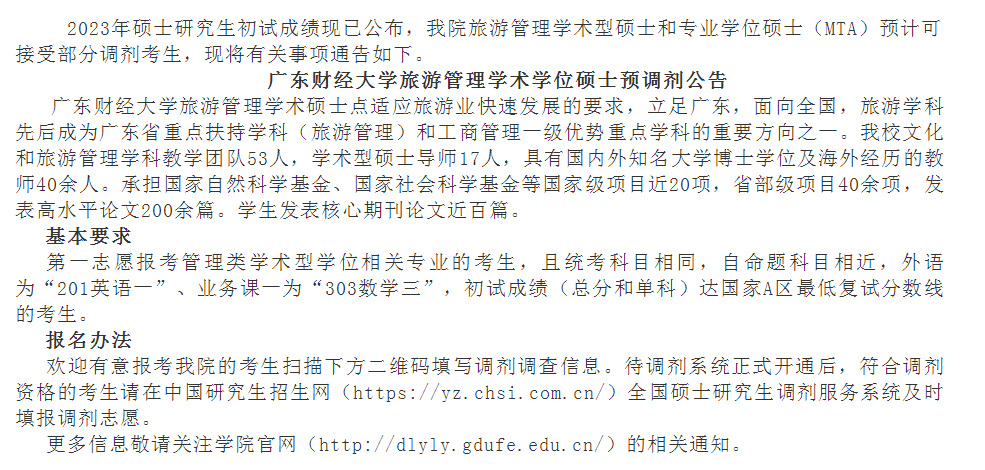 2023年硕士研究生初试成绩现已公布，我院旅游管理学术型硕士和专业学位硕士（MTA）预计可接受部分调剂考生，现将有关事项通告如下。

广东财经大学旅游管理学术学位硕士预调剂公告

广东财经大学旅游管理学术硕士点适应旅游业快速发展的要求，立足广东，面向全国，旅游学科先后成为广东省重点扶持学科（旅游管理）和工商管理一级优势重点学科的重要方向之一。我校文化和旅游管理学科教学团队53人，学术型硕士导师17人，具有国内外知名大学博士学位及海外经历的教师40余人。承担国家自然科学基金、国家社会科学基金等国家级项目近20项，省部级项目40余项，发表高水平论文200余篇。学生发表核心期刊论文近百篇。

基本要求

第一志愿报考管理类学术型学位相关专业的考生，且统考科目相同，自命题科目相近，外语为“201英语一”、业务课一为“303数学三”，初试成绩（总分和单科）达国家A区最低复试分数线的考生。

报名办法

欢迎有意报考我院的考生扫描下方二维码填写调剂调查信息。待调剂系统正式开通后，符合调剂资格的考生请在中国研究生招生网（https://yz.chsi.com.cn/）全国硕士研究生调剂服务系统及时填报调剂志愿。

更多信息敬请关注学院官网（http://dlyly.gdufe.edu.cn/）的相关通知。